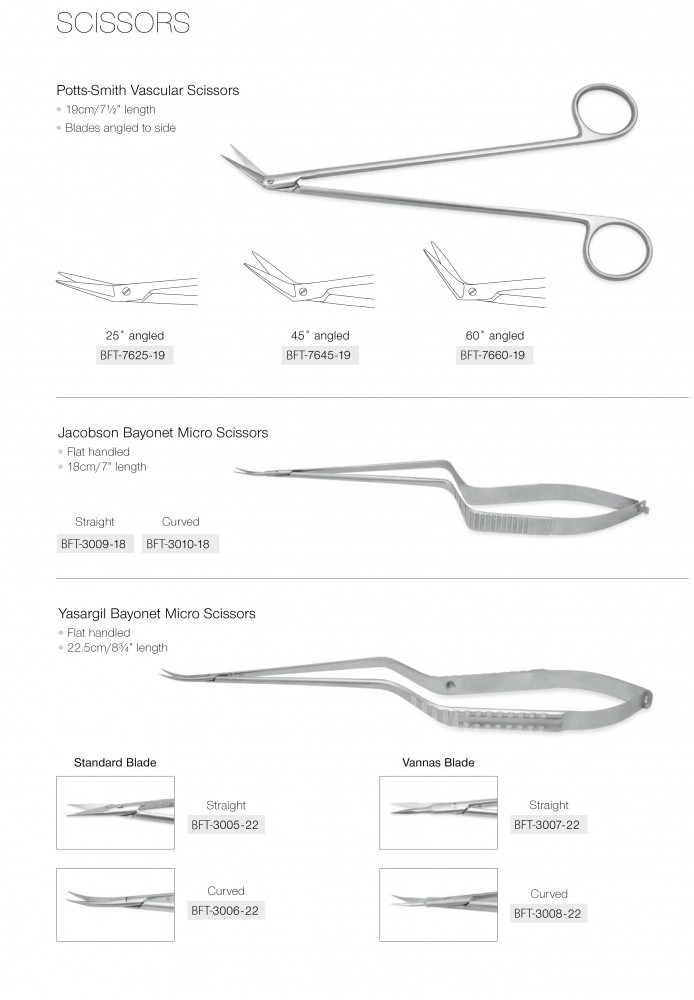 SCISSORS

Potts-Smith Vascular Scissors
• 19cm/7½" length
• Blades angled to side

25˚ angled
BFT-7625-19

45˚ angled
BFT-7645-19

60˚ angled
BFT-7660-19

Jacobson Bayonet Micro Scissors
• Flat handled
• 18cm/7" length

Straight
BFT-3009-18

Curved
BFT-3010-18

Yasargil Bayonet Micro Scissors
• Flat handled
• 22.5cm/8¾" length

Standard Blade

Straight
BFT-3005-22

Curved
BFT-3006-22

Vannas Blade

Straight
BFT-3007-22

Curved
BFT-3008-22